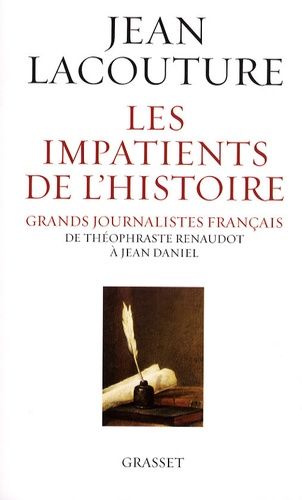 JEAN LACOUTURE

LES IMPATIENTS DE L'HISTOIRE

GRANDS JOURNALISTES FRANÇAIS
DE THÉOPHRASTE RENAUDOT
À JEAN DANIEL

GRASSET